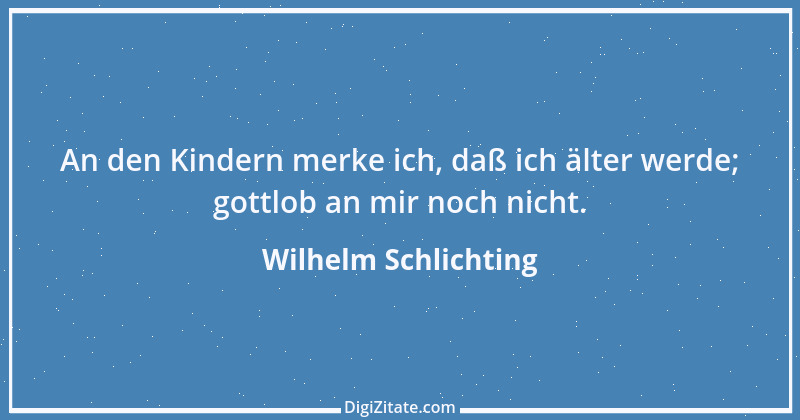 An den Kindern merke ich, daß ich älter werde; gottlob an mir noch nicht.

Wilhelm Schlichting

DigiZitate.com